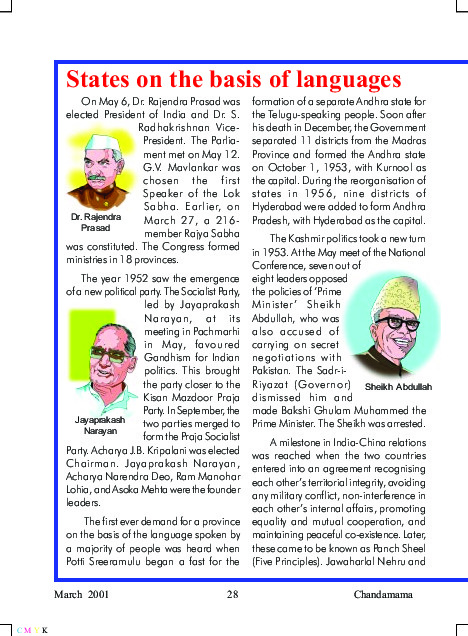 States on the basis of languages

On May 6, Dr. Rajendra Prasad was elected President of India and Dr. S. Radhakrishnan Vice-President. The Parliament met on May 12. G.V. Mavlankar was chosen the first Speaker of the Lok Sabha. Earlier, on March 27, a 216-member Rajya Sabha was constituted. The Congress formed ministries in 18 provinces.

Dr. Rajendra Prasad

The year 1952 saw the emergence of a new political party. The Socialist Party, led by Jayaprakash Narayan, at its meeting in Pachmarhi in May, favoured Gandhism for Indian politics. This brought the party closer to the Kisan Mazdoor Praja Party. In September, the two parties merged to form the Praja Socialist Party. Acharya J.B. Kripalani was elected Chairman. Jayaprakash Narayan, Acharya Narendra Deo, Ram Manohar Lohia, and Asoka Mehta were the founder leaders.

Jayaprakash Narayan

The first ever demand for a province on the basis of the language spoken by a majority of people was heard when Potti Sreeramulu began a fast for the formation of a separate Andhra state for the Telugu-speaking people. Soon after his death in December, the Government separated 11 districts from the Madras Province and formed the Andhra state on October 1, 1953, with Kurnool as the capital. During the reorganisation of states in 1956, nine districts of Hyderabad were added to form Andhra Pradesh, with Hyderabad as the capital.

The Kashmir politics took a new turn in 1953. At the May meet of the National Conference, seven out of eight leaders opposed the policies of 'Prime Minister' Sheikh Abdullah, who was also accused of carrying on secret negotiations with Pakistan. The Sadr-i-Riyazat (Governor) dismissed him and made Bakshi Ghulam Muhammed the Prime Minister. The Sheikh was arrested.

Sheikh Abdullah

A milestone in India-China relations was reached when the two countries entered into an agreement recognising each other's territorial integrity, avoiding any military conflict, non-interference in each other's internal affairs, promoting equality and mutual cooperation, and maintaining peaceful co-existence. Later, these came to be known as Panch Sheel (Five Principles). Jawaharlal Nehru and

March 2001 28 Chandamama

C M Y K